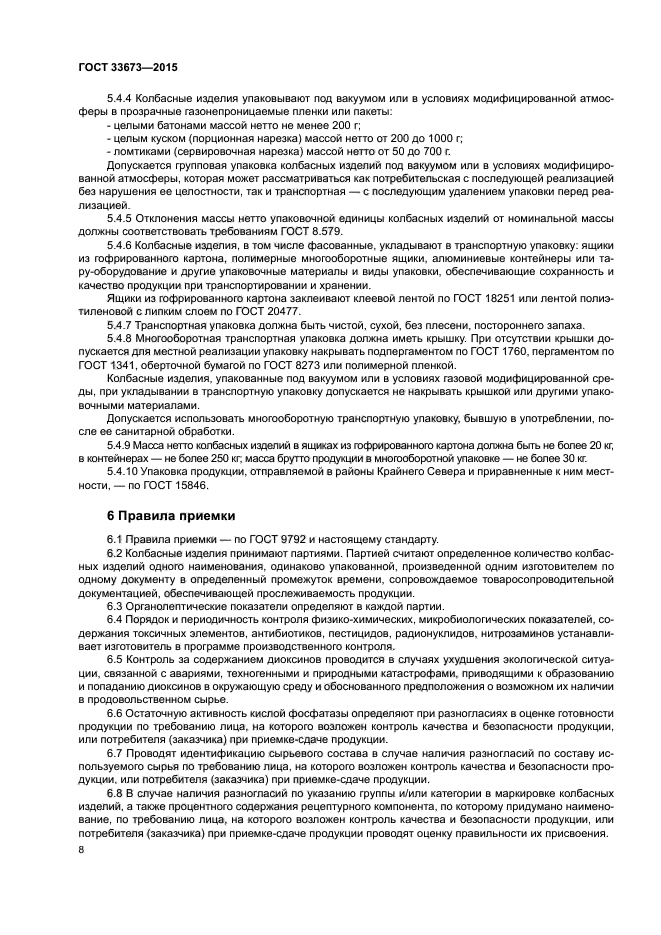 ГОСТ 33673—2015

5.4.4 Колбасные изделия упаковывают под вакуумом или в условиях модифицированной атмосферы в прозрачные газонепроницаемые пленки или пакеты:
- целыми батонами массой нетто не менее 200 г;
- целым куском (порционная нарезка) массой нетто от 200 до 1000 г;
- ломтиками (сервировочная нарезка) массой нетто от 50 до 700 г.

Допускается групповая упаковка колбасных изделий под вакуумом или в условиях модифицированной атмосферы, которая может рассматриваться как потребительская с последующей реализацией без нарушения ее целостности, так и транспортная — с последующим удалением упаковки перед реализацией.

5.4.5 Отклонения массы нетто упаковочной единицы колбасных изделий от номинальной массы должны соответствовать требованиям ГОСТ 8.579.

5.4.6 Колбасные изделия, в том числе фасованные, укладывают в транспортную упаковку: ящики из гофрированного картона, полимерные многооборотные ящики, алюминиевые контейнеры или тару-оборудование и другие упаковочные материалы и виды упаковки, обеспечивающие сохранность и качество продукции при транспортировании и хранении.

Ящики из гофрированного картона заклеивают клеевой лентой по ГОСТ 18251 или лентой полиэтиленовой с липким слоем по ГОСТ 20477.

5.4.7 Транспортная упаковка должна быть чистой, сухой, без плесени, постороннего запаха.

5.4.8 Многооборотная транспортная упаковка должна иметь крышку. При отсутствии крышки допускается для местной реализации упаковку накрывать подпергаментом по ГОСТ 1760, пергаментом по ГОСТ 1341, оберточной бумагой по ГОСТ 8273 или полимерной пленкой.

Колбасные изделия, упакованные под вакуумом или в условиях газовой модифицированной среды, при укладывании в транспортную упаковку допускается не накрывать крышкой или другими упаковочными материалами.

Допускается использовать многооборотную транспортную упаковку, бывшую в употреблении, после ее санитарной обработки.

5.4.9 Масса нетто колбасных изделий в ящиках из гофрированного картона должна быть не более 20 кг, в контейнерах — не более 250 кг; масса брутто продукции в многооборотной упаковке — не более 30 кг.

5.4.10 Упаковка продукции, отправляемой в районы Крайнего Севера и приравненные к ним местности, — по ГОСТ 15846.

6 Правила приемки

6.1 Правила приемки — по ГОСТ 9792 и настоящему стандарту.

6.2 Колбасные изделия принимают партиями. Партией считают определенное количество колбасных изделий одного наименования, одинаково упакованной, произведенной одним изготовителем по одному документу в определенный промежуток времени, сопровождаемое товаросопроводительной документацией, обеспечивающей прослеживаемость продукции.

6.3 Органолептические показатели определяют в каждой партии.

6.4 Порядок и периодичность контроля физико-химических, микробиологических показателей, содержания токсичных элементов, антибиотиков, пестицидов, радионуклидов, нитрозаминов устанавливает изготовитель в программе производственного контроля.

6.5 Контроль за содержанием диоксинов проводится в случаях ухудшения экологической ситуации, связанной с авариями, техногенными и природными катастрофами, приводящими к образованию и попаданию диоксинов в окружающую среду и обоснованного предположения о возможном их наличии в продовольственном сырье.

6.6 Остаточную активность кислой фосфатазы определяют при разногласиях в оценке готовности продукции по требованию лица, на которого возложен контроль качества и безопасности продукции, или потребителя (заказчика) при приемке-сдаче продукции.

6.7 Проводят идентификацию сырьевого состава в случае наличия разногласий по составу используемого сырья по требованию лица, на которого возложен контроль качества и безопасности продукции, или потребителя (заказчика) при приемке-сдаче продукции.

6.8 В случае наличия разногласий по указанию группы и/или категории в маркировке колбасных изделий, а также процентного содержания рецептурного компонента, по которому придумано наименование, по требованию лица, на которого возложен контроль качества и безопасности продукции, или потребителя (заказчика) при приемке-сдаче продукции проводят оценку правильности их присвоения.

8